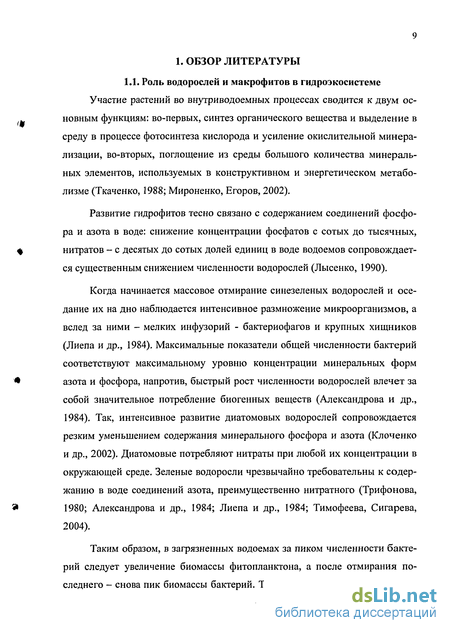 9

1. ОБЗОР ЛИТЕРАТУРЫ

1.1. Роль водорослей и макрофитов в гидроэкосистеме

Участие растений во внутриводоемных процессах сводится к двум основным функциям: во-первых, синтез органического вещества и выделение в среду в процессе фотосинтеза кислорода и усиление окислительной минерализации, во-вторых, поглощение из среды большого количества минеральных элементов, используемых в конструктивном и энергетическом метаболизме (Ткаченко, 1988; Мироненко, Егоров, 2002).

Развитие гидрофитов тесно связано с содержанием соединений фосфора и азота в воде: снижение концентрации фосфатов с сотых до тысячных, нитратов – с десятых до сотых долей единиц в воде водоемов сопровождается существенным снижением численности водорослей (Лысенко, 1990).

Когда начинается массовое отмирание синезеленых водорослей и оседание их на дно наблюдается интенсивное размножение микроорганизмов, а вслед за ними – мелких инфузорий - бактериофагов и крупных хищников (Лиепа и др., 1984). Максимальные показатели общей численности бактерий соответствуют максимальному уровню концентрации минеральных форм азота и фосфора, напротив, быстрый рост численности водорослей влечет за собой значительное потребление биогенных веществ (Александрова и др., 1984). Так, интенсивное развитие диатомовых водорослей сопровождается резким уменьшением содержания минерального фосфора и азота (Клоченко и др., 2002). Диатомовые потребляют нитраты при любой их концентрации в окружающей среде. Зеленые водоросли чрезвычайно требовательны к содержанию в воде соединений азота, преимущественно нитратного (Трифонова, 1980; Александрова и др., 1984; Лиепа и др., 1984; Тимофеева, Сигарева, 2004).

Таким образом, в загрязненных водоемах за пиком численности бактерий следует увеличение биомассы фитопланктона, а после отмирания последнего – снова пик биомассы бактерий. Т

dsLib.net
библиотека диссертаций